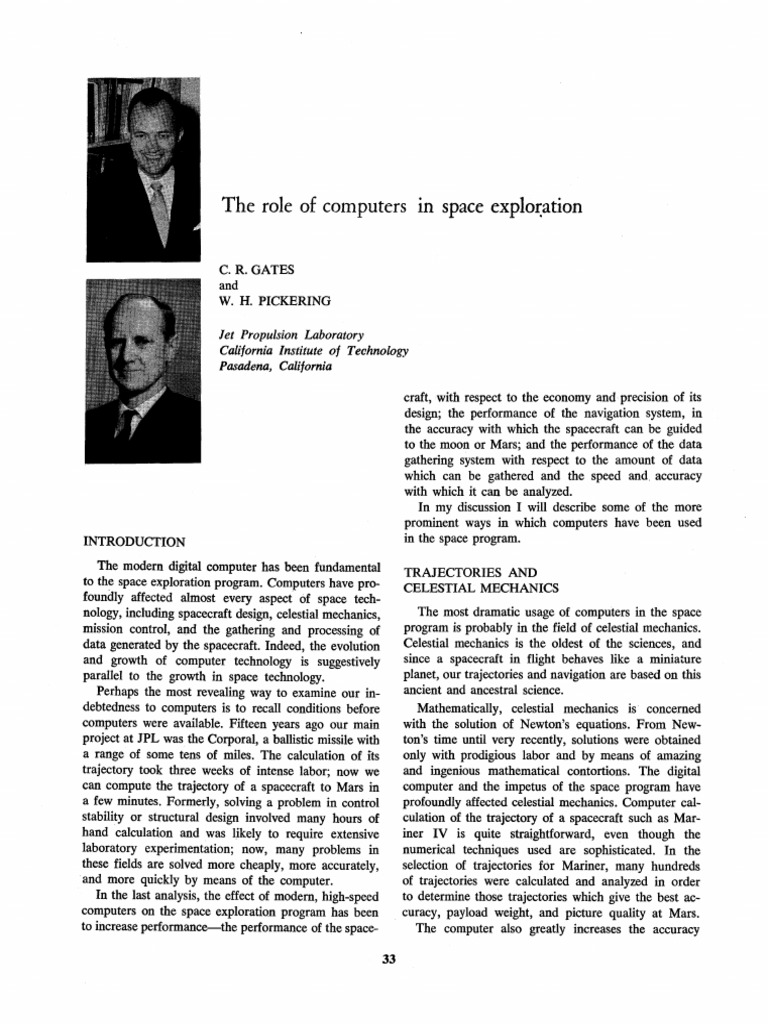 The role of computers in space exploration

C. R. GATES
and
W. H. PICKERING

Jet Propulsion Laboratory
California Institute of Technology
Pasadena, California

INTRODUCTION

The modern digital computer has been fundamental to the space exploration program. Computers have profoundly affected almost every aspect of space technology, including spacecraft design, celestial mechanics, mission control, and the gathering and processing of data generated by the spacecraft. Indeed, the evolution and growth of computer technology is suggestively parallel to the growth in space technology.

Perhaps the most revealing way to examine our indebtedness to computers is to recall conditions before computers were available. Fifteen years ago our main project at JPL was the Corporal, a ballistic missile with a range of some tens of miles. The calculation of its trajectory took three weeks of intense labor; now we can compute the trajectory of a spacecraft to Mars in a few minutes. Formerly, solving a problem in control stability or structural design involved many hours of hand calculation and was likely to require extensive laboratory experimentation; now, many problems in these fields are solved more cheaply, more accurately, and more quickly by means of the computer.

In the last analysis, the effect of modern, high-speed computers on the space exploration program has been to increase performance—the performance of the spacecraft, with respect to the economy and precision of its design; the performance of the navigation system, in the accuracy with which the spacecraft can be guided to the moon or Mars; and the performance of the data gathering system with respect to the amount of data which can be gathered and the speed and accuracy with which it can be analyzed.

In my discussion I will describe some of the more prominent ways in which computers have been used in the space program.

TRAJECTORIES AND CELESTIAL MECHANICS

The most dramatic usage of computers in the space program is probably in the field of celestial mechanics. Celestial mechanics is the oldest of the sciences, and since a spacecraft in flight behaves like a miniature planet, our trajectories and navigation are based on this ancient and ancestral science.

Mathematically, celestial mechanics is concerned with the solution of Newton's equations. From Newton's time until very recently, solutions were obtained only with prodigious labor and by means of amazing and ingenious mathematical contortions. The digital computer and the impetus of the space program have profoundly affected celestial mechanics. Computer calculation of the trajectory of a spacecraft such as Mariner IV is quite straightforward, even though the numerical techniques used are sophisticated. In the selection of trajectories for Mariner, many hundreds of trajectories were calculated and analyzed in order to determine those trajectories which give the best accuracy, payload weight, and picture quality at Mars.

The computer also greatly increases the accuracy

33